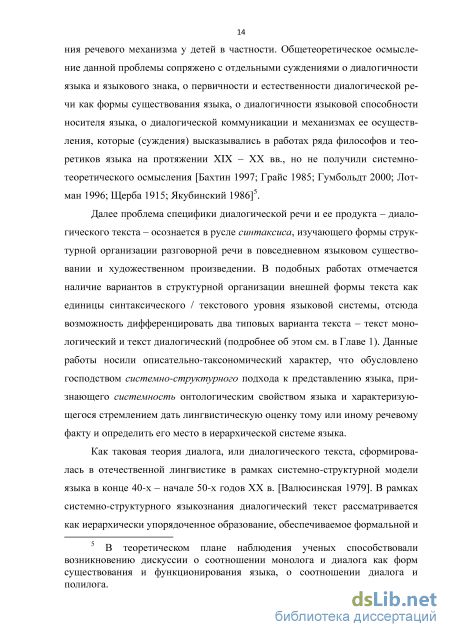 14

ния речевого механизма у детей в частности. Общетеоретическое осмысление данной проблемы сопряжено с отдельными суждениями о диалогичности языка и языкового знака, о первичности и естественности диалогической речи как формы существования языка, о диалогичности языковой способности носителя языка, о диалогической коммуникации и механизмах ее осуществления, которые (суждения) высказывались в работах ряда философов и теоретиков языка на протяжении XIX – XX вв., но не получили системно-теоретического осмысления [Бахтин 1997; Грайс 1985; Гумбольдт 2000; Лотман 1996; Щерба 1915; Якубинский 1986]$^5$.

Далее проблема специфики диалогической речи и ее продукта – диалогического текста – осознается в русле синтаксиса, изучающего формы структурной организации разговорной речи в повседневном языковом существовании и художественном произведении. В подобных работах отмечается наличие вариантов в структурной организации внешней формы текста как единицы синтаксического / текстового уровня языковой системы, отсюда возможность дифференцировать два типовых варианта текста – текст монологический и текст диалогический (подробнее об этом см. в Главе 1). Данные работы носили описательно-таксономический характер, что обусловлено господством системно-структурного подхода к представлению языка, признающего системность онтологическим свойством языка и характеризующегося стремлением дать лингвистическую оценку тому или иному речевому факту и определить его место в иерархической системе языка.

Как таковая теория диалога, или диалогического текста, сформировалась в отечественной лингвистике в рамках системно-структурной модели языка в конце 40-х – начале 50-х годов XX в. [Валюсинская 1979]. В рамках системно-структурного языкознания диалогический текст рассматривается как иерархически упорядоченное образование, обеспечиваемое формальной и

$^5$ В теоретическом плане наблюдения ученых способствовали возникновению дискуссии о соотношении монолога и диалога как форм существования и функционирования языка, о соотношении диалога и полилога.

dsLib.net
библиотека диссертаций